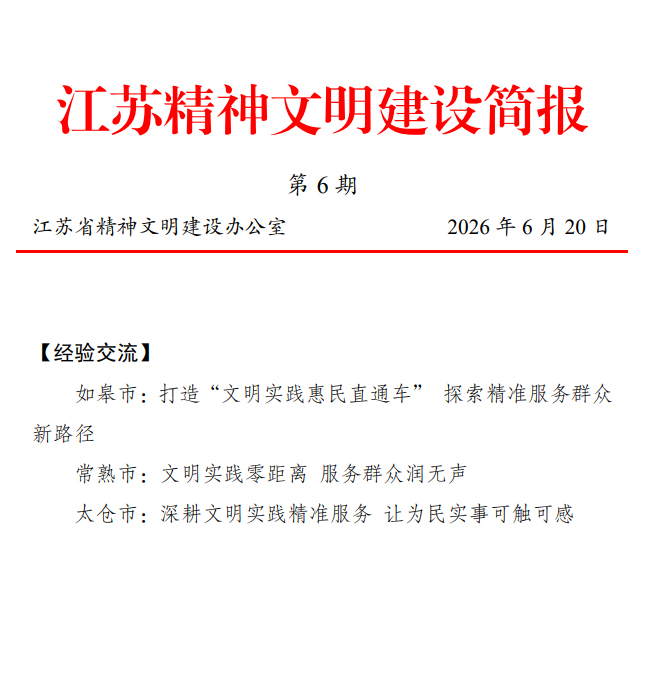 江苏精神文明建设简报

第6期

江苏省精神文明建设办公室 2026年6月20日

【经验交流】

如皋市：打造“文明实践惠民直通车” 探索精准服务群众新路径

常熟市：文明实践零距离 服务群众润无声

太仓市：深耕文明实践精准服务 让为民实事可触可感